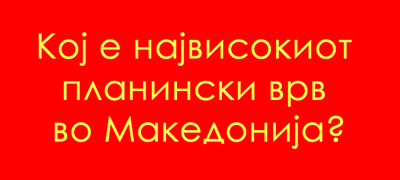 Кој е највисокиот планински врв во Македонија?